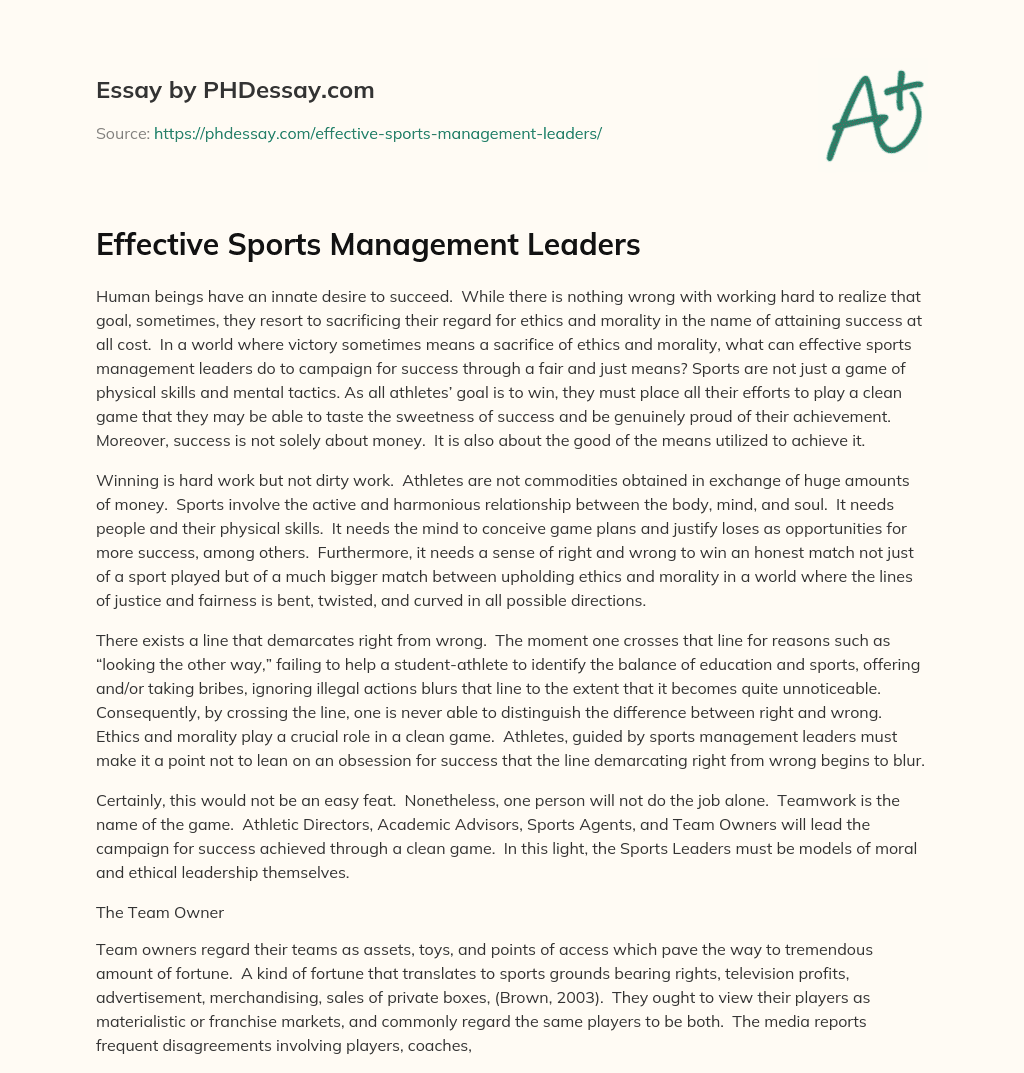 Essay by PHDessay.com

Source: https://phdessay.com/effective-sports-management-leaders/

A+

Effective Sports Management Leaders

Human beings have an innate desire to succeed. While there is nothing wrong with working hard to realize that goal, sometimes, they resort to sacrificing their regard for ethics and morality in the name of attaining success at all cost. In a world where victory sometimes means a sacrifice of ethics and morality, what can effective sports management leaders do to campaign for success through a fair and just means? Sports are not just a game of physical skills and mental tactics. As all athletes' goal is to win, they must place all their efforts to play a clean game that they may be able to taste the sweetness of success and be genuinely proud of their achievement. Moreover, success is not solely about money. It is also about the good of the means utilized to achieve it.

Winning is hard work but not dirty work. Athletes are not commodities obtained in exchange of huge amounts of money. Sports involve the active and harmonious relationship between the body, mind, and soul. It needs people and their physical skills. It needs the mind to conceive game plans and justify loses as opportunities for more success, among others. Furthermore, it needs a sense of right and wrong to win an honest match not just of a sport played but of a much bigger match between upholding ethics and morality in a world where the lines of justice and fairness is bent, twisted, and curved in all possible directions.

There exists a line that demarcates right from wrong. The moment one crosses that line for reasons such as "looking the other way," failing to help a student-athlete to identify the balance of education and sports, offering and/or taking bribes, ignoring illegal actions blurs that line to the extent that it becomes quite unnoticeable. Consequently, by crossing the line, one is never able to distinguish the difference between right and wrong. Ethics and morality play a crucial role in a clean game. Athletes, guided by sports management leaders must make it a point not to lean on an obsession for success that the line demarcating right from wrong begins to blur.

Certainly, this would not be an easy feat. Nonetheless, one person will not do the job alone. Teamwork is the name of the game. Athletic Directors, Academic Advisors, Sports Agents, and Team Owners will lead the campaign for success achieved through a clean game. In this light, the Sports Leaders must be models of moral and ethical leadership themselves.

The Team Owner

Team owners regard their teams as assets, toys, and points of access which pave the way to tremendous amount of fortune. A kind of fortune that translates to sports grounds bearing rights, television profits, advertisement, merchandising, sales of private boxes, (Brown, 2003). They ought to view their players as materialistic or franchise markets, and commonly regard the same players to be both. The media reports frequent disagreements involving players, coaches,